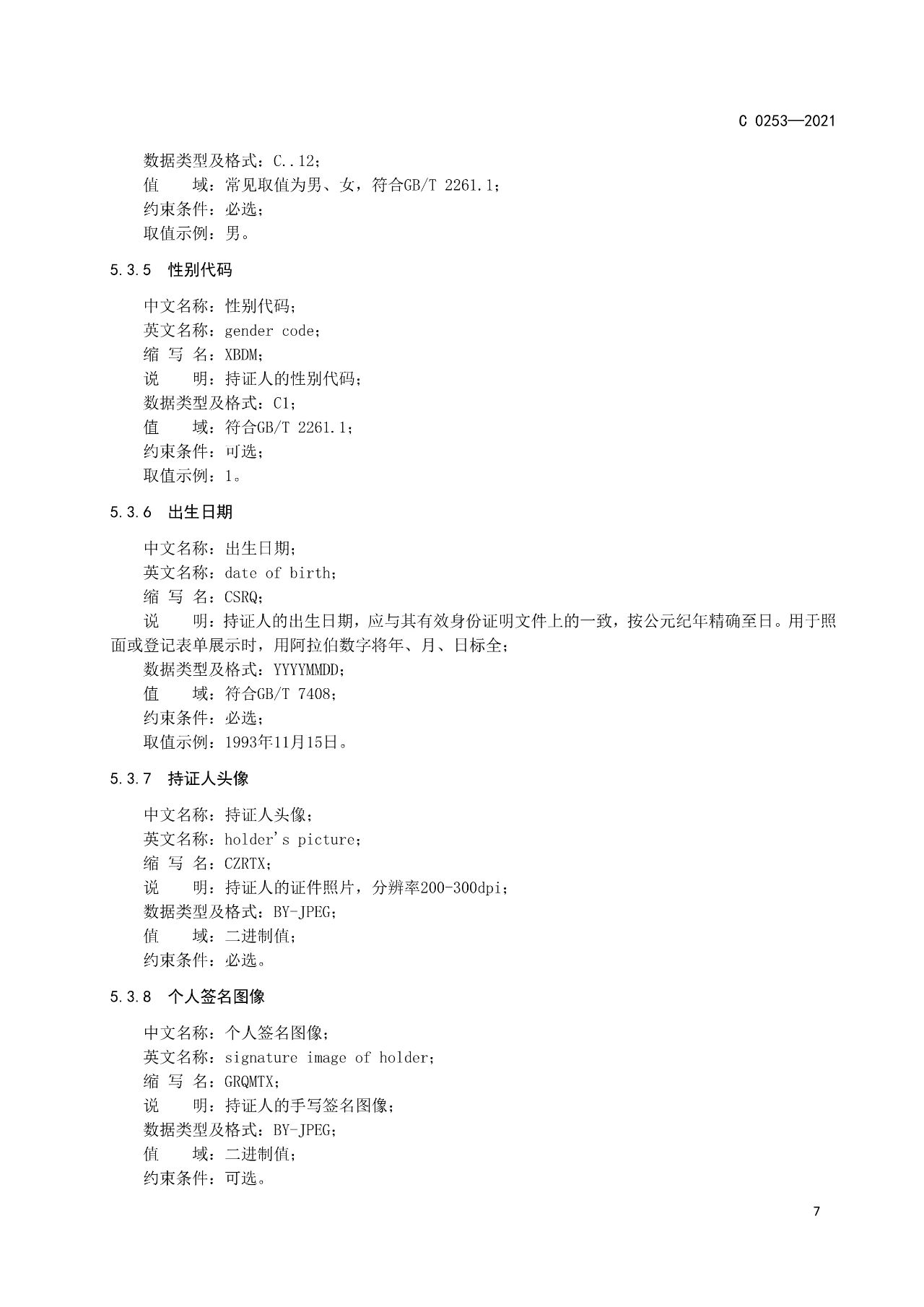 C 0253—2021

数据类型及格式：C..12；
值　　域：常见取值为男、女，符合GB/T 2261.1；
约束条件：必选；
取值示例：男。

5.3.5 性别代码

中文名称：性别代码；
英文名称：gender code；
缩 写 名：XBDM；
说　　明：持证人的性别代码；
数据类型及格式：C1；
值　　域：符合GB/T 2261.1；
约束条件：可选；
取值示例：1。

5.3.6 出生日期

中文名称：出生日期；
英文名称：date of birth；
缩 写 名：CSRQ；
说　　明：持证人的出生日期，应与其有效身份证明文件上的一致，按公元纪年精确至日。用于照面或登记表单展示时，用阿拉伯数字将年、月、日标全；
数据类型及格式：YYYYMMDD；
值　　域：符合GB/T 7408；
约束条件：必选；
取值示例：1993年11月15日。

5.3.7 持证人头像

中文名称：持证人头像；
英文名称：holder's picture；
缩 写 名：CZRTX；
说　　明：持证人的证件照片，分辨率200-300dpi；
数据类型及格式：BY-JPEG；
值　　域：二进制值；
约束条件：必选。

5.3.8 个人签名图像

中文名称：个人签名图像；
英文名称：signature image of holder；
缩 写 名：GRQMTX；
说　　明：持证人的手写签名图像；
数据类型及格式：BY-JPEG；
值　　域：二进制值；
约束条件：可选。

7